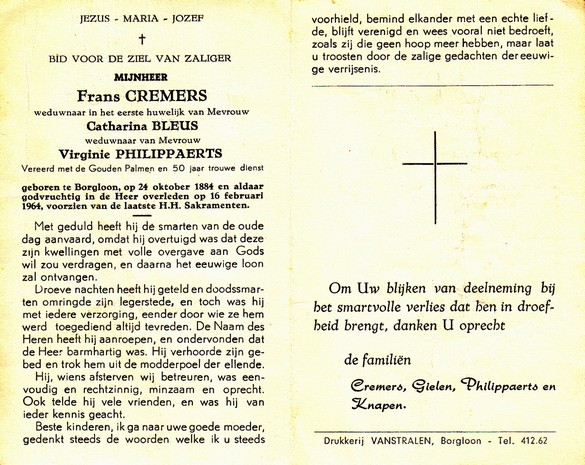 JEZUS - MARIA - JOZEF

†

BID VOOR DE ZIEL VAN ZALIGER

MIJNHEER

Frans CREMERS

weduwnaar in het eerste huwelijk van Mevrouw

Catharina BLEUS

weduwnaar van Mevrouw

Virginie PHILIPPAERTS

Vereerd met de Gouden Palmen en 50 jaar trouwe dienst

geboren te Borgloon, op 24 oktober 1884 en aldaar godvruchtig in de Heer overleden op 16 februari 1964, voorzien van de laatste H.H. Sakramenten.

Met geduld heeft hij de smarten van de oude dag aanvaard, omdat hij overtuigd was dat deze zijn kwellingen met volle overgave aan Gods wil zou verdragen, en daarna het eeuwige loon zal ontvangen.

Droeve nachten heeft hij geteld en doodssmarten omringde zijn legerstede, en toch was hij met iedere verzorging, eender door wie ze hem werd toegediend altijd tevreden. De Naam des Heren heeft hij aanroepen, en ondervonden dat de Heer barmhartig was. Hij verhoorde zijn gebed en trok hem uit de modderpoel der ellende.

Hij, wiens afsterven wij betreuren, was eenvoudig en rechtzinnig, minzaam en oprecht. Ook telde hij vele vrienden, en was hij van ieder kennis geacht.

Beste kinderen, ik ga naar uwe goede moeder, gedenkt steeds de woorden welke ik u steeds voorhield, bemind elkander met een echte liefde, blijft verenigd en wees vooral niet bedroeft, zoals zij die geen hoop meer hebben, maar laat u troosten door de zalige gedachten der eeuwige verrijsenis.

Om Uw blijken van deelneming bij het smartvolle verlies dat hen in droefheid brengt, danken U oprecht

de familiën

Cremers, Gielen, Philippaerts en Knapen.

Drukkerij VANSTRALEN, Borgloon - Tel. 412.62